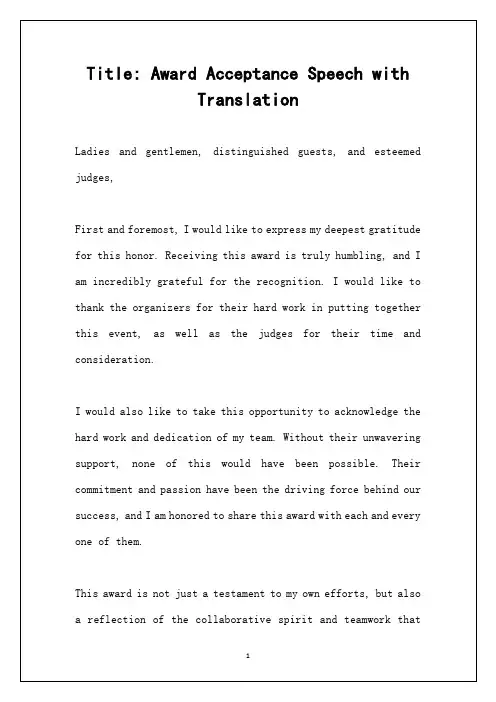 Title: Award Acceptance Speech with Translation

Ladies and gentlemen, distinguished guests, and esteemed judges,

First and foremost, I would like to express my deepest gratitude for this honor. Receiving this award is truly humbling, and I am incredibly grateful for the recognition. I would like to thank the organizers for their hard work in putting together this event, as well as the judges for their time and consideration.

I would also like to take this opportunity to acknowledge the hard work and dedication of my team. Without their unwavering support, none of this would have been possible. Their commitment and passion have been the driving force behind our success, and I am honored to share this award with each and every one of them.

This award is not just a testament to my own efforts, but also a reflection of the collaborative spirit and teamwork that

1